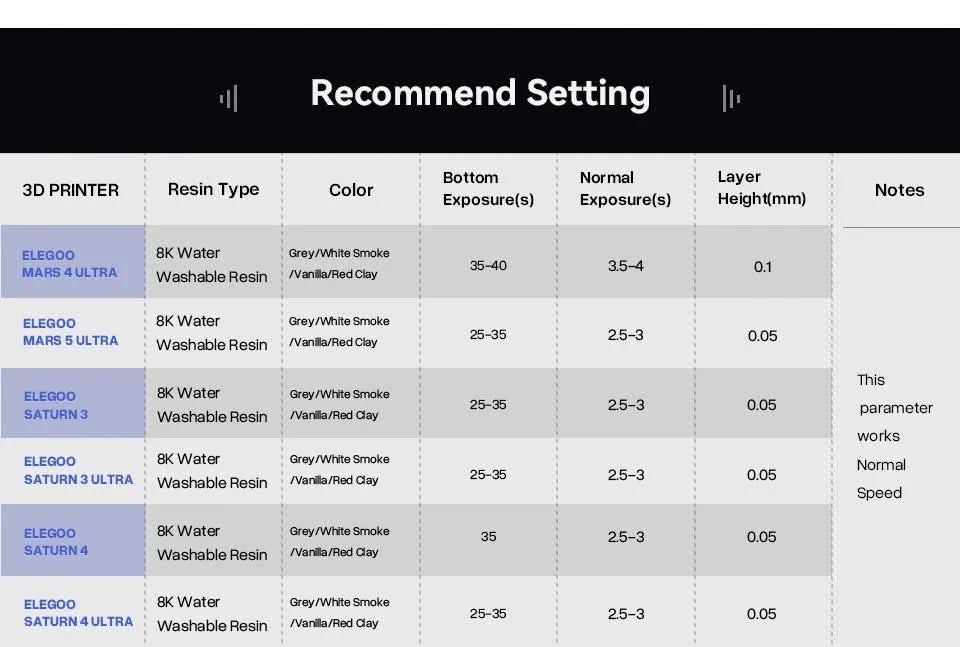 Recommend Setting

| 3D PRINTER | Resin Type | Color | Bottom Exposure(s) | Normal Exposure(s) | Layer Height(mm) | Notes |
|---|---|---|---|---|---|---|
| ELEGOO MARS 4 ULTRA | 8K Water Washable Resin | Grey/White Smoke /Vanilla/Red Clay | 35-40 | 3.5-4 | 0.1 | This parameter works Normal Speed |
| ELEGOO MARS 5 ULTRA | 8K Water Washable Resin | Grey/White Smoke /Vanilla/Red Clay | 25-35 | 2.5-3 | 0.05 | |
| ELEGOO SATURN 3 | 8K Water Washable Resin | Grey/White Smoke /Vanilla/Red Clay | 25-35 | 2.5-3 | 0.05 | |
| ELEGOO SATURN 3 ULTRA | 8K Water Washable Resin | Grey/White Smoke /Vanilla/Red Clay | 25-35 | 2.5-3 | 0.05 | |
| ELEGOO SATURN 4 | 8K Water Washable Resin | Grey/White Smoke /Vanilla/Red Clay | 35 | 2.5-3 | 0.05 | |
| ELEGOO SATURN 4 ULTRA | 8K Water Washable Resin | Grey/White Smoke /Vanilla/Red Clay | 25-35 | 2.5-3 | 0.05 | |